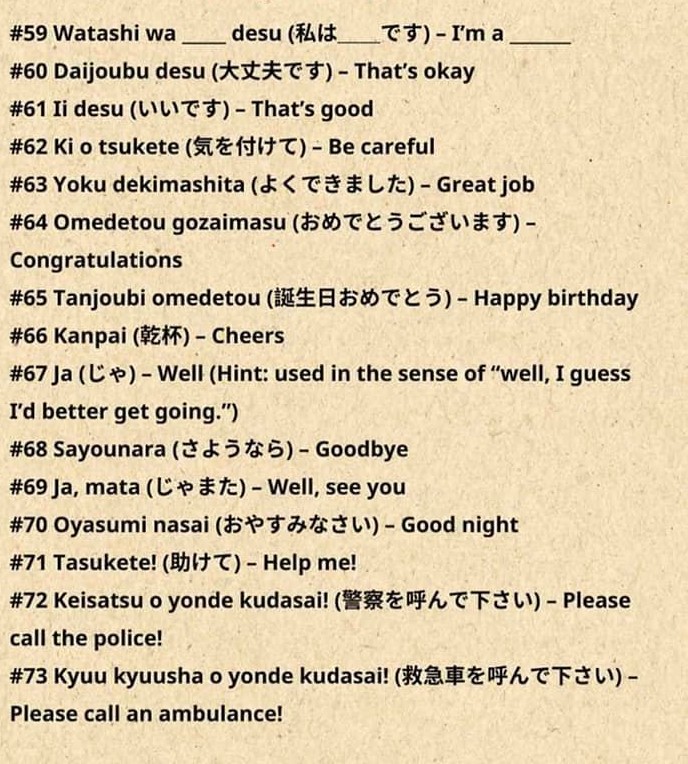 #59 Watashi wa ____ desu (私は____です) – I'm a ______
#60 Daijoubu desu (大丈夫です) – That's okay
#61 Ii desu (いいです) – That's good
#62 Ki o tsukete (気を付けて) – Be careful
#63 Yoku dekimashita (よくできました) – Great job
#64 Omedetou gozaimasu (おめでとうございます) – Congratulations
#65 Tanjoubi omedetou (誕生日おめでとう) – Happy birthday
#66 Kanpai (乾杯) – Cheers
#67 Ja (じゃ) – Well (Hint: used in the sense of "well, I guess I'd better get going.")
#68 Sayounara (さようなら) – Goodbye
#69 Ja, mata (じゃまた) – Well, see you
#70 Oyasumi nasai (おやすみなさい) – Good night
#71 Tasukete! (助けて) – Help me!
#72 Keisatsu o yonde kudasai! (警察を呼んで下さい) – Please call the police!
#73 Kyuu kyuusha o yonde kudasai! (救急車を呼んで下さい) – Please call an ambulance!